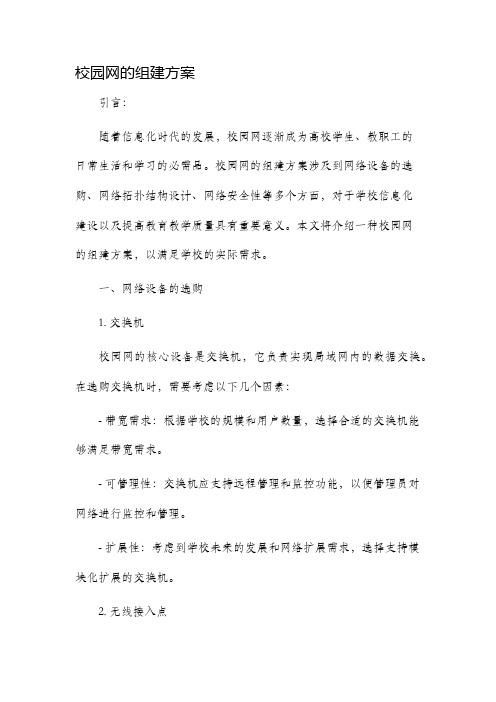 校园网的组建方案

引言：

随着信息化时代的发展，校园网逐渐成为高校学生、教职工的日常生活和学习的必需品。校园网的组建方案涉及到网络设备的选购、网络拓扑结构设计、网络安全性等多个方面，对于学校信息化建设以及提高教育教学质量具有重要意义。本文将介绍一种校园网的组建方案，以满足学校的实际需求。

一、网络设备的选购

1. 交换机

校园网的核心设备是交换机，它负责实现局域网内的数据交换。在选购交换机时，需要考虑以下几个因素：

- 带宽需求：根据学校的规模和用户数量，选择合适的交换机能够满足带宽需求。

- 可管理性：交换机应支持远程管理和监控功能，以便管理员对网络进行监控和管理。

- 扩展性：考虑到学校未来的发展和网络扩展需求，选择支持模块化扩展的交换机。

2. 无线接入点